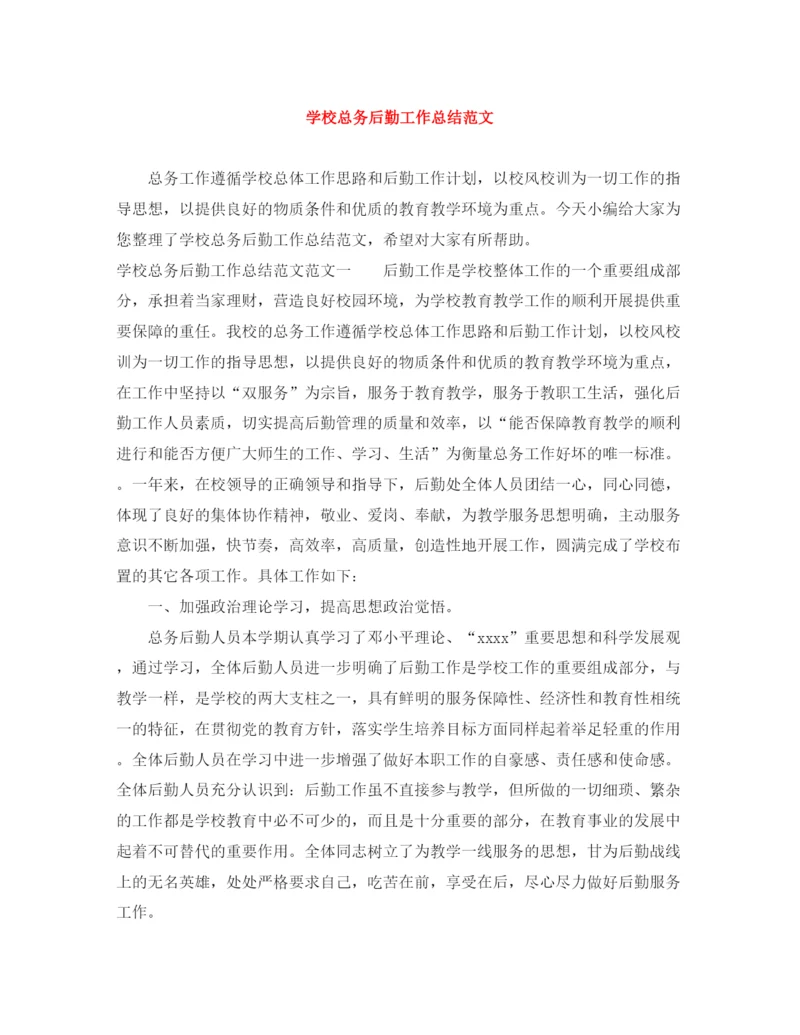 学校总务后勤工作总结范文

总务工作遵循学校总体工作思路和后勤工作计划，以校风校训为一切工作的指导思想，以提供良好的物质条件和优质的教育教学环境为重点。今天小编给大家为您整理了学校总务后勤工作总结范文，希望对大家有所帮助。

学校总务后勤工作总结范文范文一　　后勤工作是学校整体工作的一个重要组成部分，承担着当家理财，营造良好校园环境，为学校教育教学工作的顺利开展提供重要保障的重任。我校的总务工作遵循学校总体工作思路和后勤工作计划，以校风校训为一切工作的指导思想，以提供良好的物质条件和优质的教育教学环境为重点，在工作中坚持以“双服务”为宗旨，服务于教育教学，服务于教职工生活，强化后勤工作人员素质，切实提高后勤管理的质量和效率，以“能否保障教育教学的顺利进行和能否方便广大师生的工作、学习、生活”为衡量总务工作好坏的唯一标准。。一年来，在校领导的正确领导和指导下，后勤处全体人员团结一心，同心同德，体现了良好的集体协作精神，敬业、爱岗、奉献，为教学服务思想明确，主动服务意识不断加强，快节奏，高效率，高质量，创造性地开展工作，圆满完成了学校布置的其它各项工作。具体工作如下：

一、加强政治理论学习，提高思想政治觉悟。

总务后勤人员本学期认真学习了邓小平理论、“xxxx”重要思想和科学发展观，通过学习，全体后勤人员进一步明确了后勤工作是学校工作的重要组成部分，与教学一样，是学校的两大支柱之一，具有鲜明的服务保障性、经济性和教育性相统一的特征，在贯彻党的教育方针，落实学生培养目标方面同样起着举足轻重的作用。全体后勤人员在学习中进一步增强了做好本职工作的自豪感、责任感和使命感。全体后勤人员充分认识到：后勤工作虽不直接参与教学，但所做的一切细琐、繁杂的工作都是学校教育中必不可少的，而且是十分重要的部分，在教育事业的发展中起着不可替代的重要作用。全体同志树立了为教学一线服务的思想，甘为后勤战线上的无名英雄，处处严格要求自己，吃苦在前，享受在后，尽心尽力做好后勤服务工作。